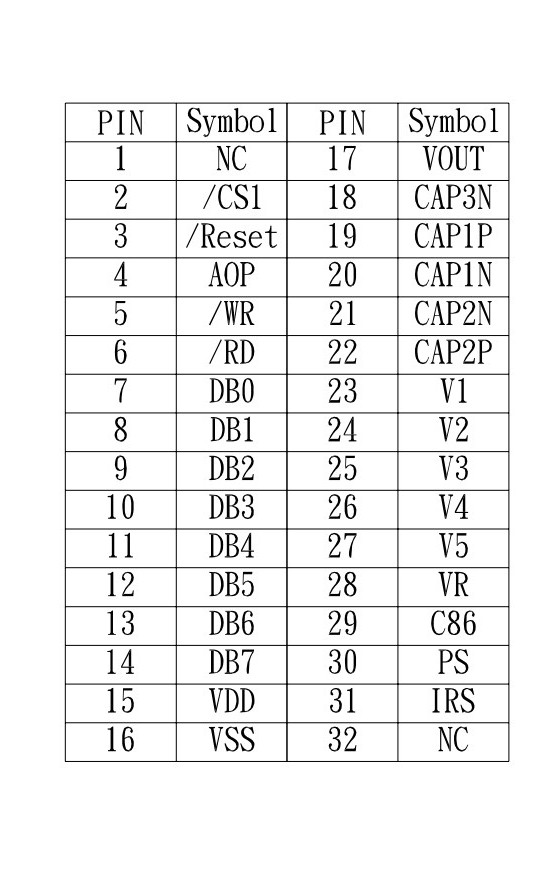 | PIN | Symbol | PIN | Symbol |
|---|---|---|---|
| 1 | NC | 17 | VOUT |
| 2 | /CS1 | 18 | CAP3N |
| 3 | /Reset | 19 | CAP1P |
| 4 | AOP | 20 | CAP1N |
| 5 | /WR | 21 | CAP2N |
| 6 | /RD | 22 | CAP2P |
| 7 | DB0 | 23 | V1 |
| 8 | DB1 | 24 | V2 |
| 9 | DB2 | 25 | V3 |
| 10 | DB3 | 26 | V4 |
| 11 | DB4 | 27 | V5 |
| 12 | DB5 | 28 | VR |
| 13 | DB6 | 29 | C86 |
| 14 | DB7 | 30 | PS |
| 15 | VDD | 31 | IRS |
| 16 | VSS | 32 | NC |